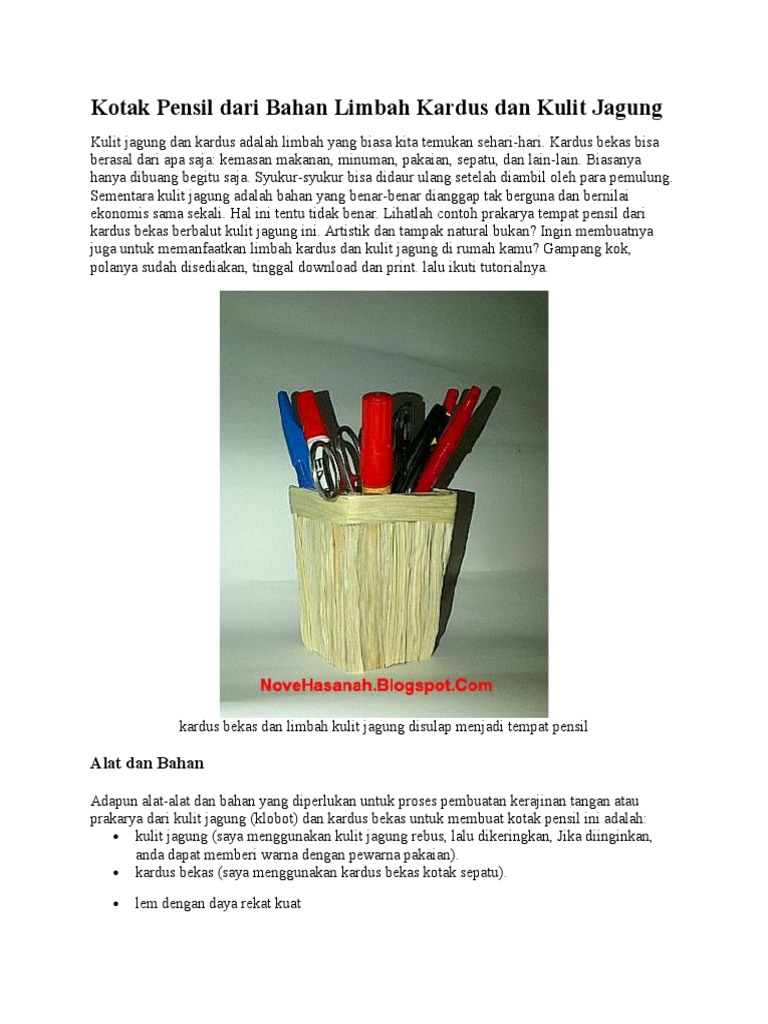 Kotak Pensil dari Bahan Limbah Kardus dan Kulit Jagung

Kulit jagung dan kardus adalah limbah yang biasa kita temukan sehari-hari. Kardus bekas bisa berasal dari apa saja: kemasan makanan, minuman, pakaian, sepatu, dan lain-lain. Biasanya hanya dibuang begitu saja. Syukur-syukur bisa didaur ulang setelah diambil oleh para pemulung. Sementara kulit jagung adalah bahan yang benar-benar dianggap tak berguna dan bernilai ekonomis sama sekali. Hal ini tentu tidak benar. Lihatlah contoh prakarya tempat pensil dari kardus bekas berbalut kulit jagung ini. Artistik dan tampak natural bukan? Ingin membuatnya juga untuk memanfaatkan limbah kardus dan kulit jagung di rumah kamu? Gampang kok, polanya sudah disediakan, tinggal download dan print. lalu ikuti tutorialnya.

NoveHasanah.Blogspot.Com

kardus bekas dan limbah kulit jagung disulap menjadi tempat pensil

Alat dan Bahan

Adapun alat-alat dan bahan yang diperlukan untuk proses pembuatan kerajinan tangan atau prakarya dari kulit jagung (klobot) dan kardus bekas untuk membuat kotak pensil ini adalah:
• kulit jagung (saya menggunakan kulit jagung rebus, lalu dikeringkan, Jika diinginkan, anda dapat memberi warna dengan pewarna pakaian).
• kardus bekas (saya menggunakan kardus bekas kotak sepatu).
• lem dengan daya rekat kuat